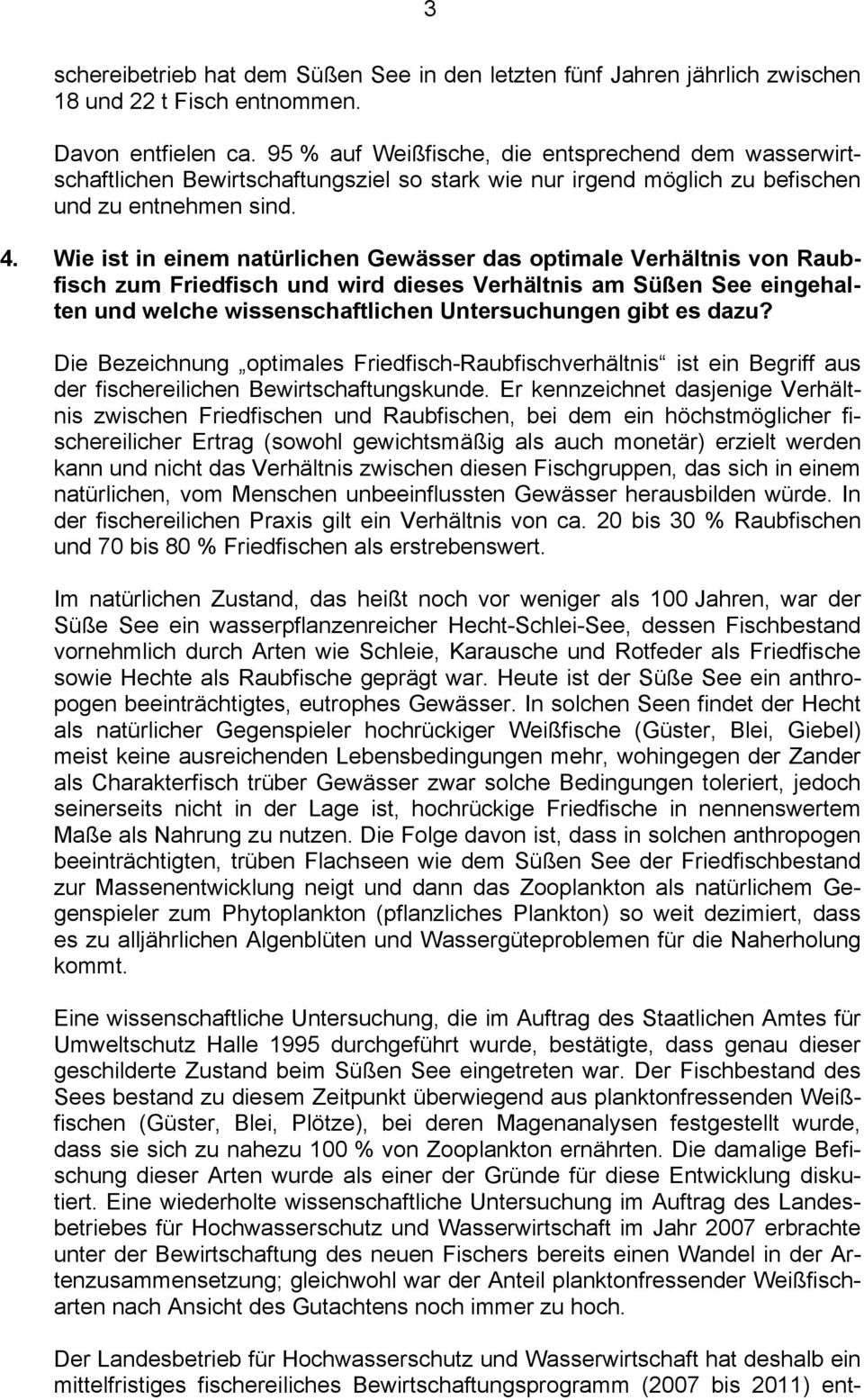 3

schereibetrieb hat dem Süßen See in den letzten fünf Jahren jährlich zwischen 18 und 22 t Fisch entnommen.

Davon entfielen ca. 95 % auf Weißfische, die entsprechend dem wasserwirtschaftlichen Bewirtschaftungsziel so stark wie nur irgend möglich zu befischen und zu entnehmen sind.

4. Wie ist in einem natürlichen Gewässer das optimale Verhältnis von Raubfisch zum Friedfisch und wird dieses Verhältnis am Süßen See eingehalten und welche wissenschaftlichen Untersuchungen gibt es dazu?

Die Bezeichnung „optimales Friedfisch-Raubfischverhältnis“ ist ein Begriff aus der fischereilichen Bewirtschaftungskunde. Er kennzeichnet dasjenige Verhältnis zwischen Friedfischen und Raubfischen, bei dem ein höchstmöglicher fischereilicher Ertrag (sowohl gewichtsmäßig als auch monetär) erzielt werden kann und nicht das Verhältnis zwischen diesen Fischgruppen, das sich in einem natürlichen, vom Menschen unbeeinflussten Gewässer herausbilden würde. In der fischereilichen Praxis gilt ein Verhältnis von ca. 20 bis 30 % Raubfischen und 70 bis 80 % Friedfischen als erstrebenswert.

Im natürlichen Zustand, das heißt noch vor weniger als 100 Jahren, war der Süße See ein wasserpflanzenreicher Hecht-Schlei-See, dessen Fischbestand vornehmlich durch Arten wie Schleie, Karausche und Rotfeder als Friedfische sowie Hechte als Raubfische geprägt war. Heute ist der Süße See ein anthropogen beeinträchtigtes, eutrophes Gewässer. In solchen Seen findet der Hecht als natürlicher Gegenspieler hochrückiger Weißfische (Güster, Blei, Giebel) meist keine ausreichenden Lebensbedingungen mehr, wohingegen der Zander als Charakterfisch trüber Gewässer zwar solche Bedingungen toleriert, jedoch seinerseits nicht in der Lage ist, hochrückige Friedfische in nennenswertem Maße als Nahrung zu nutzen. Die Folge davon ist, dass in solchen anthropogen beeinträchtigten, trüben Flachseen wie dem Süßen See der Friedfischbestand zur Massenentwicklung neigt und dann das Zooplankton als natürlichem Gegenspieler zum Phytoplankton (pflanzliches Plankton) so weit dezimiert, dass es zu alljährlichen Algenblüten und Wassergüteproblemen für die Naherholung kommt.

Eine wissenschaftliche Untersuchung, die im Auftrag des Staatlichen Amtes für Umweltschutz Halle 1995 durchgeführt wurde, bestätigte, dass genau dieser geschilderte Zustand beim Süßen See eingetreten war. Der Fischbestand des Sees bestand zu diesem Zeitpunkt überwiegend aus planktonfressenden Weißfischen (Güster, Blei, Plötze), bei deren Magenanalysen festgestellt wurde, dass sie sich zu nahezu 100 % von Zooplankton ernährten. Die damalige Befischung dieser Arten wurde als einer der Gründe für diese Entwicklung diskutiert. Eine wiederholte wissenschaftliche Untersuchung im Auftrag des Landesbetriebes für Hochwasserschutz und Wasserwirtschaft im Jahr 2007 erbrachte unter der Bewirtschaftung des neuen Fischers bereits einen Wandel in der Artenzusammensetzung; gleichwohl war der Anteil planktonfressender Weißfischarten nach Ansicht des Gutachtens noch immer zu hoch.

Der Landesbetrieb für Hochwasserschutz und Wasserwirtschaft hat deshalb ein mittelfristiges fischereiliches Bewirtschaftungsprogramm (2007 bis 2011) ent-